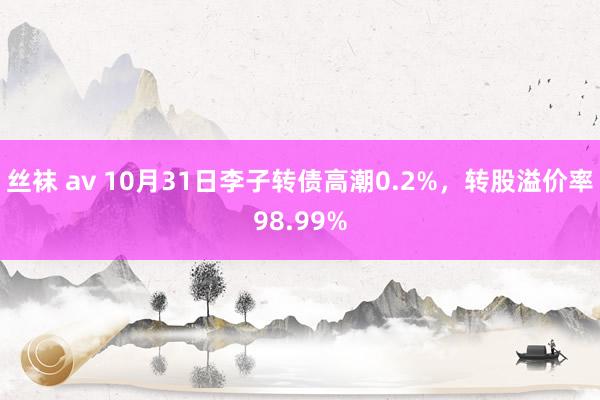 丝袜 av 10月31日李子转债高潮0.2%，转股溢价率98.99%